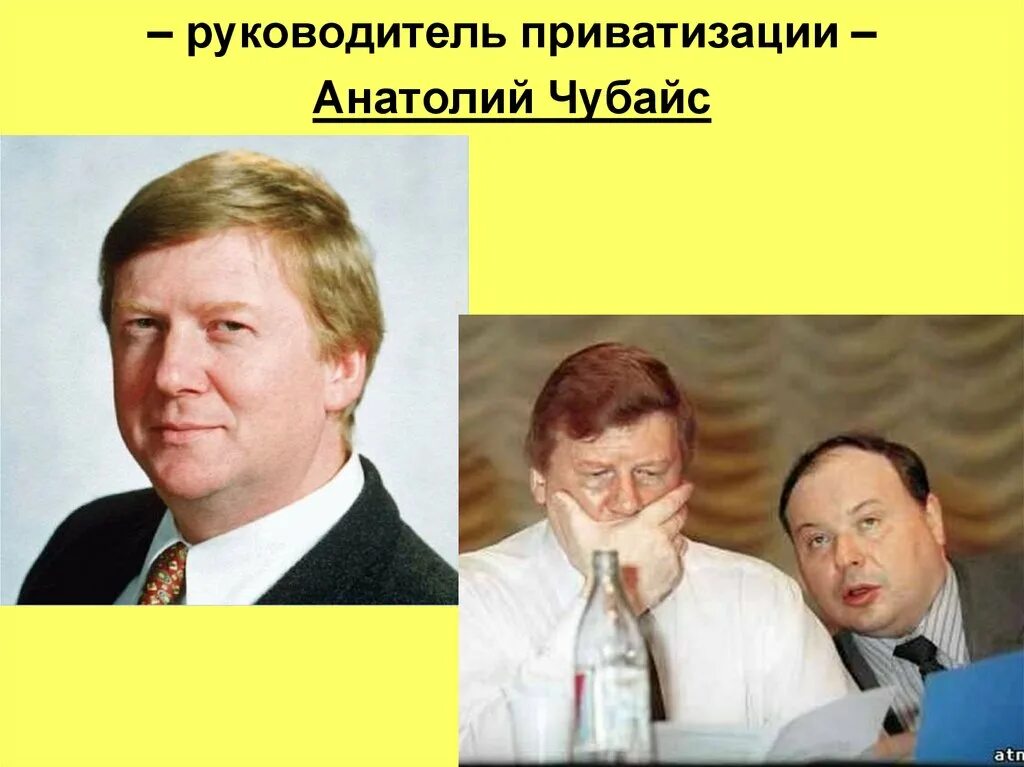 – руководитель приватизации –
Анатолий Чубайс

atn